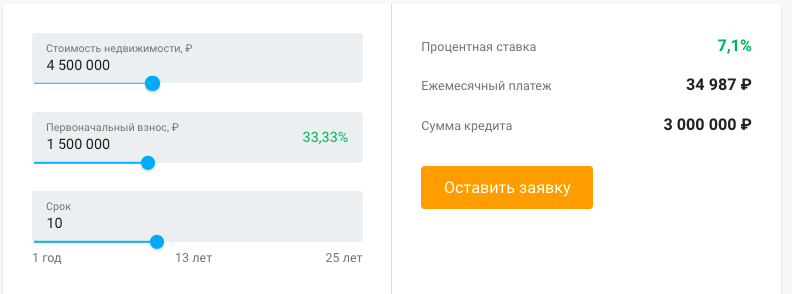 Стоимость недвижимости, ₽
4 500 000

Первоначальный взнос, ₽
1 500 000
33,33%

Срок
10

1 год
13 лет
25 лет

Процентная ставка
7,1%

Ежемесячный платеж
34 987 ₽

Сумма кредита
3 000 000 ₽

Оставить заявку